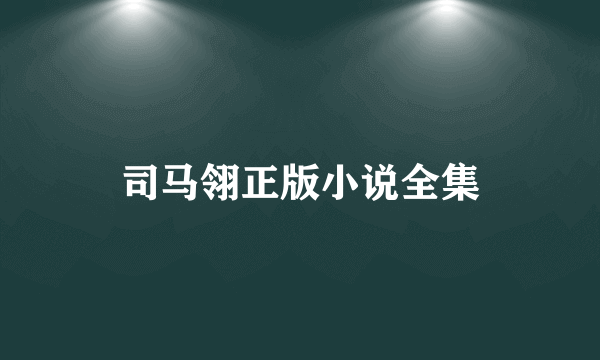 司马翎正版小说全集